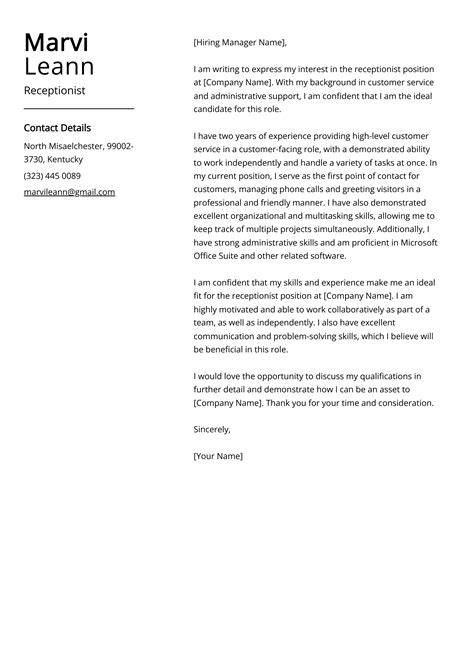 Marvi
Leann

Receptionist

Contact Details

North Misaelchester, 99002-3730, Kentucky

(323) 445 0089

marvileann@gmail.com

[Hiring Manager Name],

I am writing to express my interest in the receptionist position at [Company Name]. With my background in customer service and administrative support, I am confident that I am the ideal candidate for this role.

I have two years of experience providing high-level customer service in a customer-facing role, with a demonstrated ability to work independently and handle a variety of tasks at once. In my current position, I serve as the first point of contact for customers, managing phone calls and greeting visitors in a professional and friendly manner. I have also demonstrated excellent organizational and multitasking skills, allowing me to keep track of multiple projects simultaneously. Additionally, I have strong administrative skills and am proficient in Microsoft Office Suite and other related software.

I am confident that my skills and experience make me an ideal fit for the receptionist position at [Company Name]. I am highly motivated and able to work collaboratively as part of a team, as well as independently. I also have excellent communication and problem-solving skills, which I believe will be beneficial in this role.

I would love the opportunity to discuss my qualifications in further detail and demonstrate how I can be an asset to [Company Name]. Thank you for your time and consideration.

Sincerely,

[Your Name]